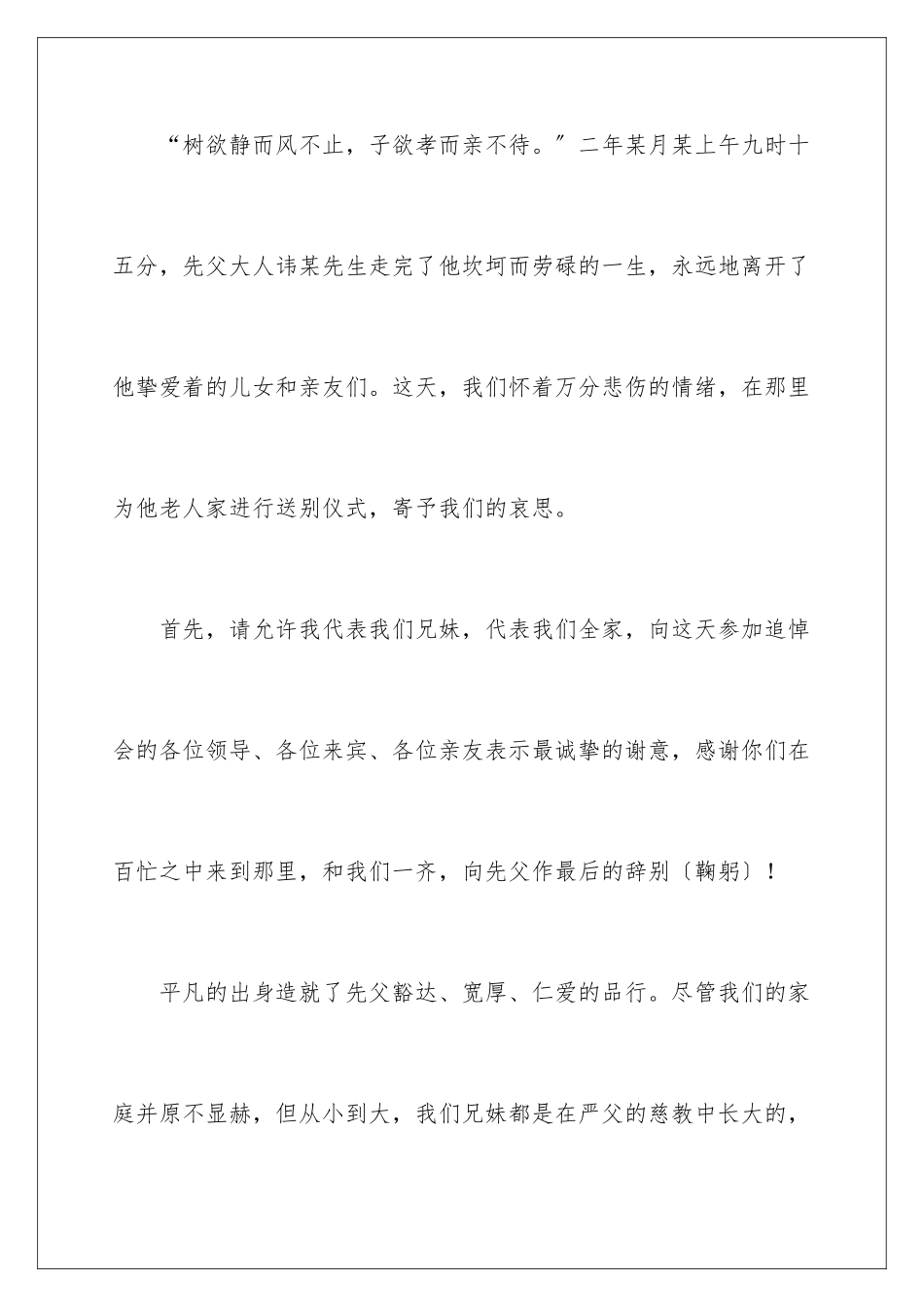 “树欲静而风不止，子欲孝而亲不待。”二年某月某上午九时十五分，先父大人讳某先生走完了他坎坷而劳碌的一生，永远地离开了他挚爱着的儿女和亲友们。这天，我们怀着万分悲伤的情绪，在那里为他老人家进行送别仪式，寄予我们的哀思。

首先，请允许我代表我们兄妹，代表我们全家，向这天参加追悼会的各位领导、各位来宾、各位亲友表示最诚挚的谢意，感谢你们在百忙之中来到那里，和我们一齐，向先父作最后的辞别〔鞠躬〕！

平凡的出身造就了先父豁达、宽厚、仁爱的品行。尽管我们的家庭并原不显赫，但从小到大，我们兄妹都是在严父的慈教中长大的，